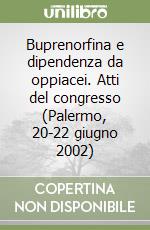 unilibro

Buprenorfina e dipendenza da oppiacei. Atti del congresso (Palermo, 20-22 giugno 2002)

COPERTINA NON DISPONIBILE